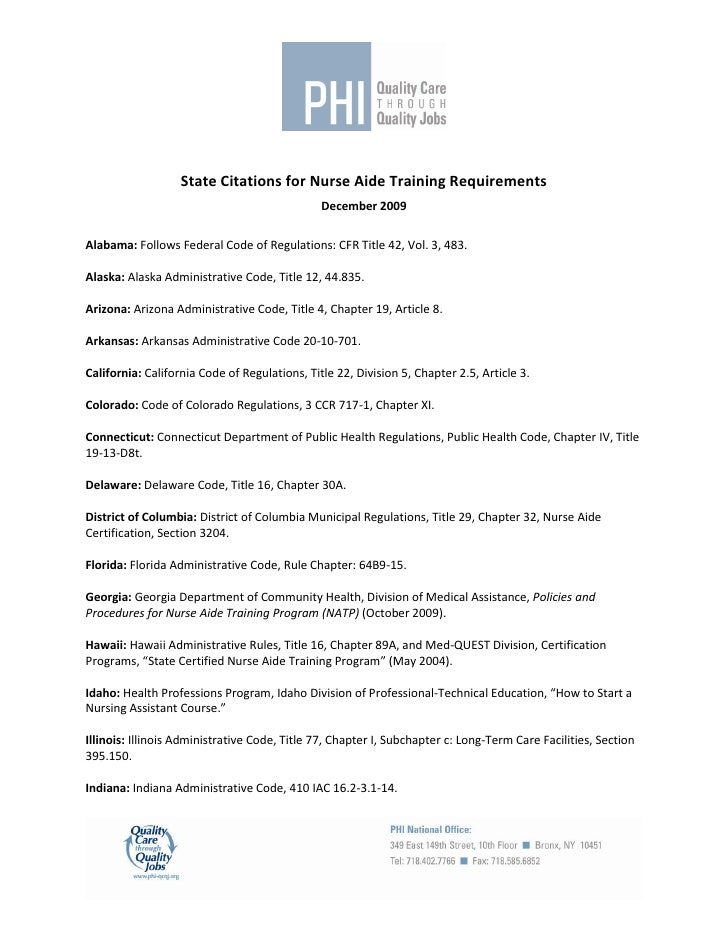 PHI Quality Care THROUGH Quality Jobs

State Citations for Nurse Aide Training Requirements
December 2009

Alabama: Follows Federal Code of Regulations: CFR Title 42, Vol. 3, 483.

Alaska: Alaska Administrative Code, Title 12, 44.835.

Arizona: Arizona Administrative Code, Title 4, Chapter 19, Article 8.

Arkansas: Arkansas Administrative Code 20-10-701.

California: California Code of Regulations, Title 22, Division 5, Chapter 2.5, Article 3.

Colorado: Code of Colorado Regulations, 3 CCR 717-1, Chapter XI.

Connecticut: Connecticut Department of Public Health Regulations, Public Health Code, Chapter IV, Title 19-13-D8t.

Delaware: Delaware Code, Title 16, Chapter 30A.

District of Columbia: District of Columbia Municipal Regulations, Title 29, Chapter 32, Nurse Aide Certification, Section 3204.

Florida: Florida Administrative Code, Rule Chapter: 64B9-15.

Georgia: Georgia Department of Community Health, Division of Medical Assistance, Policies and Procedures for Nurse Aide Training Program (NATP) (October 2009).

Hawaii: Hawaii Administrative Rules, Title 16, Chapter 89A, and Med-QUEST Division, Certification Programs, "State Certified Nurse Aide Training Program" (May 2004).

Idaho: Health Professions Program, Idaho Division of Professional-Technical Education, "How to Start a Nursing Assistant Course."

Illinois: Illinois Administrative Code, Title 77, Chapter I, Subchapter c: Long-Term Care Facilities, Section 395.150.

Indiana: Indiana Administrative Code, 410 IAC 16.2-3.1-14.

Quality Care through Quality Jobs
www.phi-qcqj.org

PHI National Office:
349 East 149th Street, 10th Floor ■ Bronx, NY 10451
Tel: 718.402.7766 ■ Fax: 718.585.6852